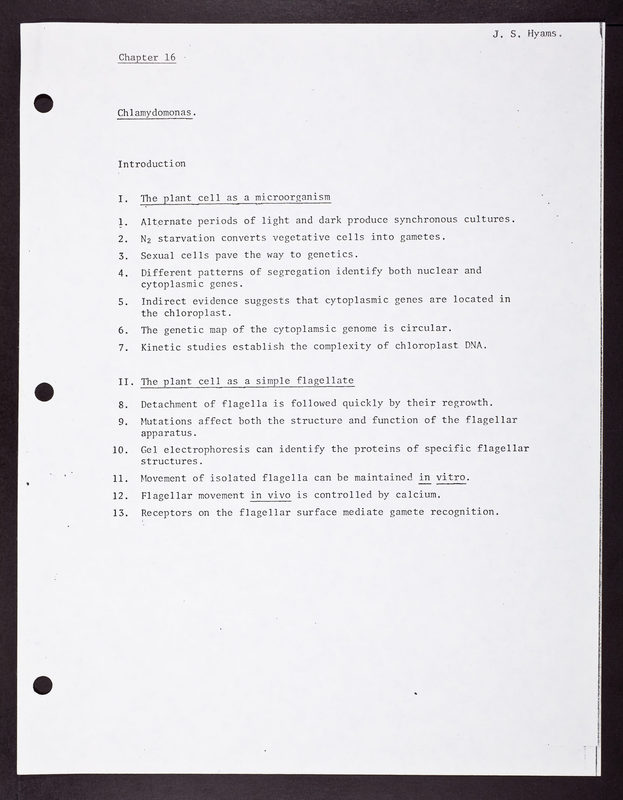 J. S. Hyams.

Chapter 16

Chlamydomonas.

Introduction

I. The plant cell as a microorganism

1. Alternate periods of light and dark produce synchronous cultures.
2. $N_2$ starvation converts vegetative cells into gametes.
3. Sexual cells pave the way to genetics.
4. Different patterns of segregation identify both nuclear and cytoplasmic genes.
5. Indirect evidence suggests that cytoplasmic genes are located in the chloroplast.
6. The genetic map of the cytoplamsic genome is circular.
7. Kinetic studies establish the complexity of chloroplast DNA.

II. The plant cell as a simple flagellate

8. Detachment of flagella is followed quickly by their regrowth.
9. Mutations affect both the structure and function of the flagellar apparatus.
10. Gel electrophoresis can identify the proteins of specific flagellar structures.
11. Movement of isolated flagella can be maintained in vitro.
12. Flagellar movement in vivo is controlled by calcium.
13. Receptors on the flagellar surface mediate gamete recognition.